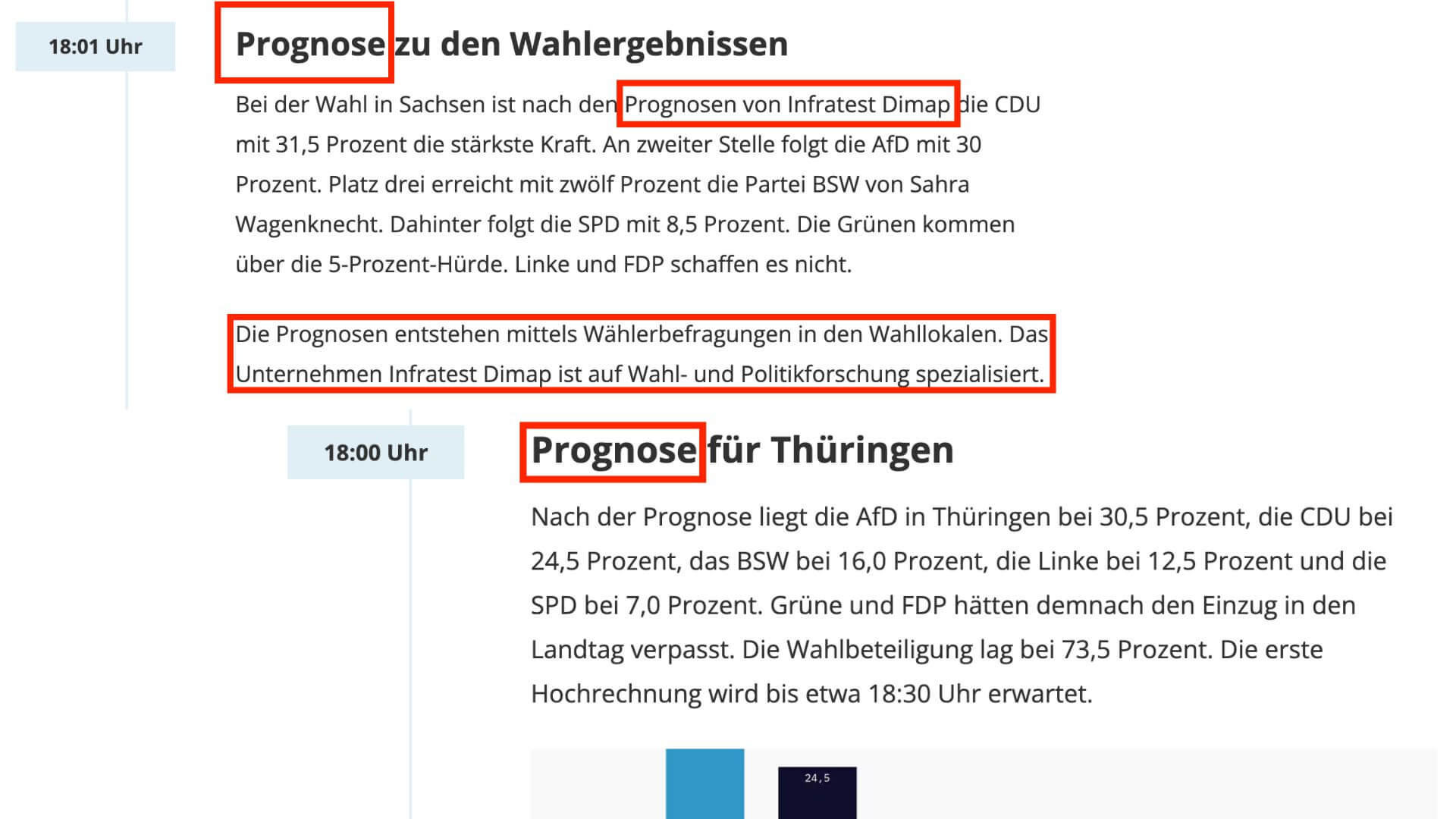 18:01 Uhr

Prognose zu den Wahlergebnissen

Bei der Wahl in Sachsen ist nach den Prognosen von Infratest Dimap die CDU mit 31,5 Prozent die stärkste Kraft. An zweiter Stelle folgt die AfD mit 30 Prozent. Platz drei erreicht mit zwölf Prozent die Partei BSW von Sahra Wagenknecht. Dahinter folgt die SPD mit 8,5 Prozent. Die Grünen kommen über die 5-Prozent-Hürde. Linke und FDP schaffen es nicht.

Die Prognosen entstehen mittels Wählerbefragungen in den Wahllokalen. Das Unternehmen Infratest Dimap ist auf Wahl- und Politikforschung spezialisiert.

18:00 Uhr

Prognose für Thüringen

Nach der Prognose liegt die AfD in Thüringen bei 30,5 Prozent, die CDU bei 24,5 Prozent, das BSW bei 16,0 Prozent, die Linke bei 12,5 Prozent und die SPD bei 7,0 Prozent. Grüne und FDP hätten demnach den Einzug in den Landtag verpasst. Die Wahlbeteiligung lag bei 73,5 Prozent. Die erste Hochrechnung wird bis etwa 18:30 Uhr erwartet.

24,5